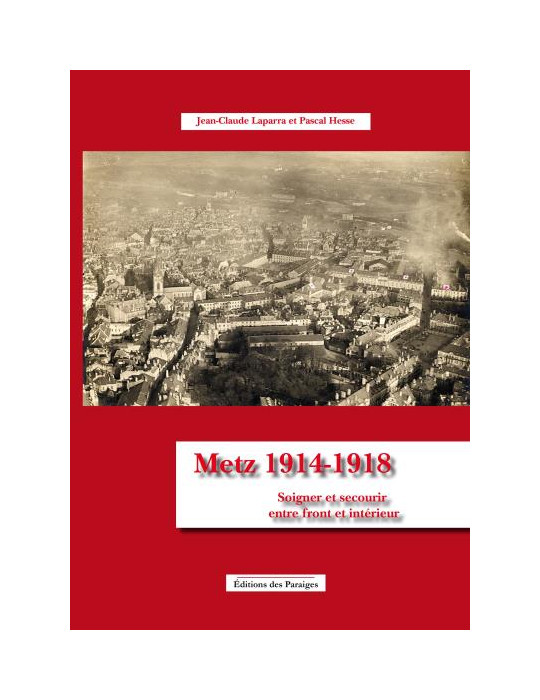 Jean-Claude Laparra et Pascal Hesse

Metz 1914-1918

Soigner et secourir
entre front et intérieur

Éditions des Paraiges